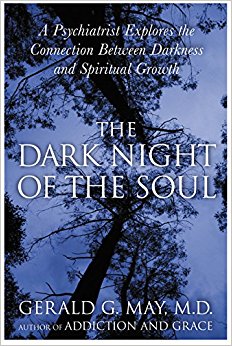 A Psychiatrist Explores the Connection Between Darkness and Spiritual Growth

THE DARK NIGHT OF THE SOUL

GERALD G. MAY, M.D.
AUTHOR OF ADDICTION AND GRACE